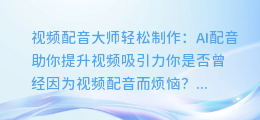 视频配音大师轻松制作：AI配音助你提升视频吸引力你是否曾经因为视频配音而烦恼？...